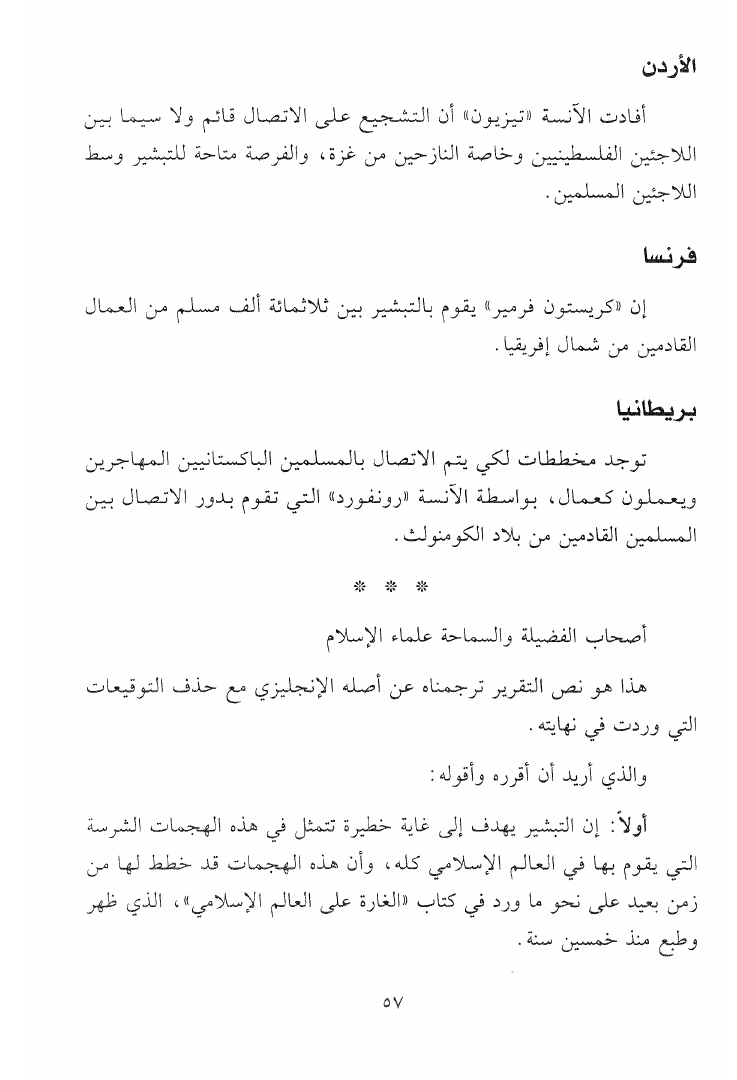 الأردن

أفادت الآنسة «تيزيون» أن التشجيع على الاتصال قائم ولا سيما بين اللاجئين الفلسطينيين وخاصة النازحين من غزة، والفرصة متاحة للتبشير وسط اللاجئين المسلمين.

فرنسا

إن «كريستون فرمير» يقوم بالتبشير بين ثلاثمائة ألف مسلم من العمال القادمين من شمال إفريقيا.

بريطانيا

توجد مخططات لكي يتم الاتصال بالمسلمين الباكستانيين المهاجرين ويعملون كعمال، بواسطة الآنسة «رونفورد» التي تقوم بدور الاتصال بين المسلمين القادمين من بلاد الكومنولث.

* * *

أصحاب الفضيلة والسماحة علماء الإسلام

هذا هو نص التقرير ترجمناه عن أصله الإنجليزي مع حذف التوقيعات التي وردت في نهايته.

والذي أريد أن أقرره وأقوله:

أولاً: إن التبشير يهدف إلى غاية خطيرة تتمثل في هذه الهجمات الشرسة التي يقوم بها في العالم الإسلامي كله، وأن هذه الهجمات قد خطط لها من زمن بعيد على نحو ما ورد في كتاب «الغارة على العالم الإسلامي»، الذي ظهر وطبع منذ خمسين سنة.

٥٧